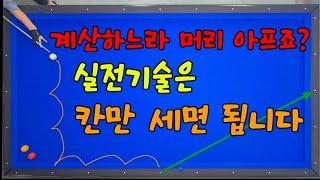 계산하느라 머리 아프죠?

실전기술은

칸만 세면 됩니다